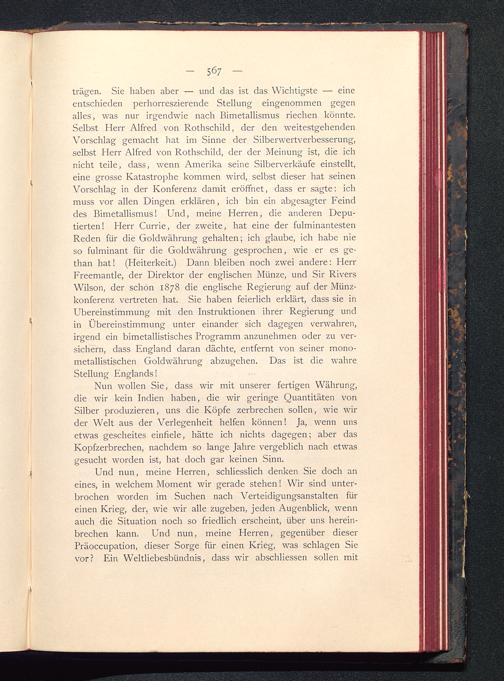 — 567 —

trägen. Sie haben aber — und das ist das Wichtigste — eine entschieden perhorreszierende Stellung eingenommen gegen alles, was nur irgendwie nach Bimetallismus riechen könnte. Selbst Herr Alfred von Rothschild, der den weitestgehenden Vorschlag gemacht hat im Sinne der Silberwertverbesserung, selbst Herr Alfred von Rothschild, der der Meinung ist, die ich nicht teile, dass, wenn Amerika seine Silberverkäufe einstellt, eine grosse Katastrophe kommen wird, selbst dieser hat seinen Vorschlag in der Konferenz damit eröffnet, dass er sagte: ich muss vor allen Dingen erklären, ich bin ein abgesagter Feind des Bimetallismus! Und, meine Herren, die anderen Deputierten! Herr Currie, der zweite, hat eine der fulminantesten Reden für die Goldwährung gehalten; ich glaube, ich habe nie so fulminant für die Goldwährung gesprochen, wie er es gethan hat! (Heiterkeit.) Dann bleiben noch zwei andere: Herr Freemantle, der Direktor der englischen Münze, und Sir Rivers Wilson, der schon 1878 die englische Regierung auf der Münzkonferenz vertreten hat. Sie haben feierlich erklärt, dass sie in Übereinstimmung mit den Instruktionen ihrer Regierung und in Übereinstimmung unter einander sich dagegen verwahren, irgend ein bimetallistisches Programm anzunehmen oder zu versichern, dass England daran dächte, entfernt von seiner monometallistischen Goldwährung abzugehen. Das ist die wahre Stellung Englands!

Nun wollen Sie, dass wir mit unserer fertigen Währung, die wir kein Indien haben, die wir geringe Quantitäten von Silber produzieren, uns die Köpfe zerbrechen sollen, wie wir der Welt aus der Verlegenheit helfen können! Ja, wenn uns etwas gescheites einfiele, hätte ich nichts dagegen; aber das Kopfzerbrechen, nachdem so lange Jahre vergeblich nach etwas gesucht worden ist, hat doch gar keinen Sinn.

Und nun, meine Herren, schliesslich denken Sie doch an eines, in welchem Moment wir gerade stehen! Wir sind unterbrochen worden im Suchen nach Verteidigungsanstalten für einen Krieg, der, wie wir alle zugeben, jeden Augenblick, wenn auch die Situation noch so friedlich erscheint, über uns hereinbrechen kann. Und nun, meine Herren, gegenüber dieser Präoccupation, dieser Sorge für einen Krieg, was schlagen Sie vor? Ein Weltliebesbündnis, dass wir abschliessen sollen mit